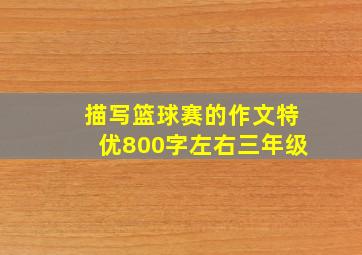 描写篮球赛的作文特优800字左右三年级